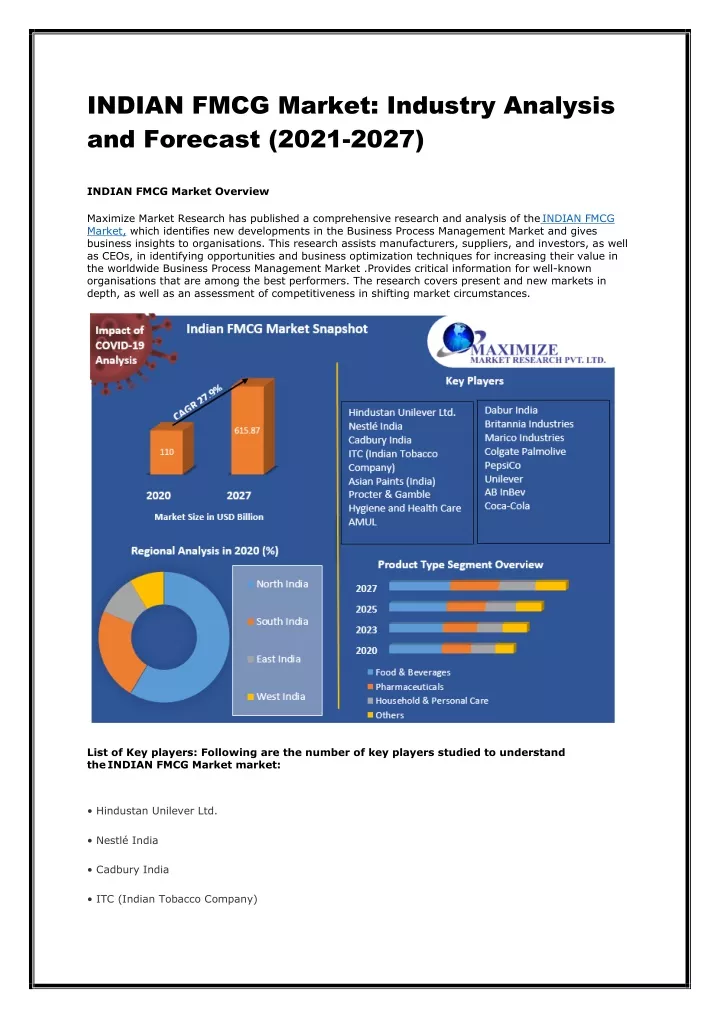 INDIAN FMCG Market: Industry Analysis and Forecast (2021-2027)

INDIAN FMCG Market Overview

Maximize Market Research has published a comprehensive research and analysis of the INDIAN FMCG Market, which identifies new developments in the Business Process Management Market and gives business insights to organisations. This research assists manufacturers, suppliers, and investors, as well as CEOs, in identifying opportunities and business optimization techniques for increasing their value in the worldwide Business Process Management Market .Provides critical information for well-known organisations that are among the best performers. The research covers present and new markets in depth, as well as an assessment of competitiveness in shifting market circumstances.

Impact of COVID-19 Analysis

Indian FMCG Market Snapshot

MAXIMIZE
MARKET RESEARCH PVT. LTD.

CAGR 27.9%

110

615.87

2020

2027

Market Size in USD Billion

Key Players

Hindustan Unilever Ltd.
Nestlé India
Cadbury India
ITC (Indian Tobacco Company)
Asian Paints (India)
Procter & Gamble Hygiene and Health Care
AMUL

Dabur India
Britannia Industries
Marico Industries
Colgate Palmolive
PepsiCo
Unilever
AB InBev
Coca-Cola

Regional Analysis in 2020 (%)

North India
South India
East India
West India

Product Type Segment Overview

2027
2025
2023
2020

Food & Beverages
Pharmaceuticals
Household & Personal Care
Others

List of Key players: Following are the number of key players studied to understand the INDIAN FMCG Market market:

• Hindustan Unilever Ltd.

• Nestlé India

• Cadbury India

• ITC (Indian Tobacco Company)